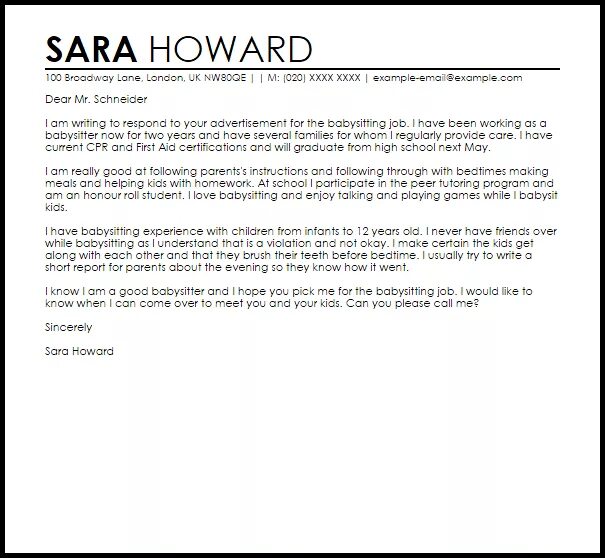 SARA HOWARD

100 Broadway Lane, London, UK NW80QE | | M: (020) XXXX XXXX | example-email@example.com

Dear Mr. Schneider

I am writing to respond to your advertisement for the babysitting job. I have been working as a babysitter now for two years and have several families for whom I regularly provide care. I have current CPR and First Aid certifications and will graduate from high school next May.

I am really good at following parents's instructions and following through with bedtimes making meals and helping kids with homework. At school I participate in the peer tutoring program and am an honour roll student. I love babysitting and enjoy talking and playing games while I babysit kids.

I have babysitting experience with children from infants to 12 years old. I never have friends over while babysitting as I understand that is a violation and not okay. I make certain the kids get along with each other and that they brush their teeth before bedtime. I usually try to write a short report for parents about the evening so they know how it went.

I know I am a good babysitter and I hope you pick me for the babysitting job. I would like to know when I can come over to meet you and your kids. Can you please call me?

Sincerely

Sara Howard